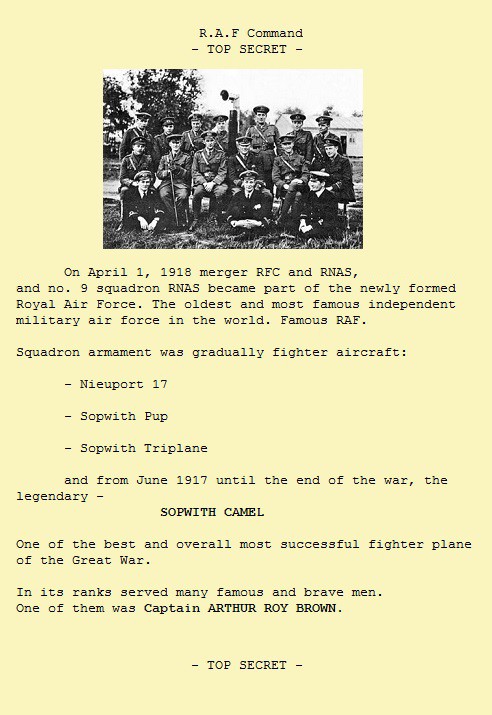 R.A.F Command
- TOP SECRET -

On April 1, 1918 merger RFC and RNAS, and no. 9 squadron RNAS became part of the newly formed Royal Air Force. The oldest and most famous independent military air force in the world. Famous RAF.

Squadron armament was gradually fighter aircraft:

- Nieuport 17

- Sopwith Pup

- Sopwith Triplane

and from June 1917 until the end of the war, the legendary -
SOPWITH CAMEL

One of the best and overall most successful fighter plane of the Great War.

In its ranks served many famous and brave men.
One of them was Captain ARTHUR ROY BROWN.

- TOP SECRET -